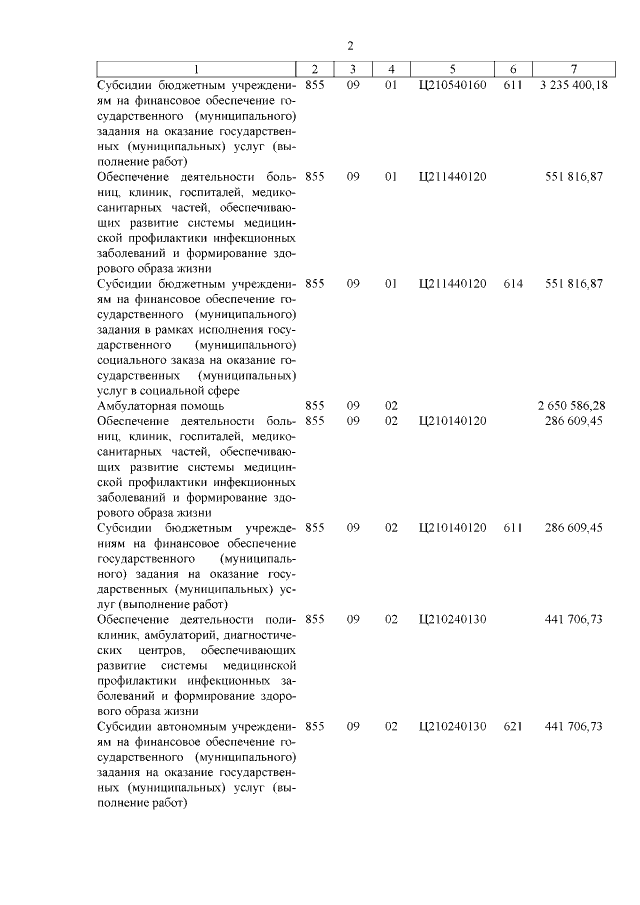 2

| 1 | 2 | 3 | 4 | 5 | 6 | 7 |
|---|---|---|---|---|---|---|
| Субсидии бюджетным учреждениям на финансовое обеспечение государственного (муниципального) задания на оказание государственных (муниципальных) услуг (выполнение работ) | 855 | 09 | 01 | Ц210540160 | 611 | 3 235 400,18 |
| Обеспечение деятельности больниц, клиник, госпиталей, медико-санитарных частей, обеспечивающих развитие системы медицинской профилактики инфекционных заболеваний и формирование здорового образа жизни | 855 | 09 | 01 | Ц211440120 | | 551 816,87 |
| Субсидии бюджетным учреждениям на финансовое обеспечение государственного (муниципального) задания в рамках исполнения государственного (муниципального) социального заказа на оказание государственных (муниципальных) услуг в социальной сфере | 855 | 09 | 01 | Ц211440120 | 614 | 551 816,87 |
| Амбулаторная помощь | 855 | 09 | 02 | | | 2 650 586,28 |
| Обеспечение деятельности больниц, клиник, госпиталей, медико-санитарных частей, обеспечивающих развитие системы медицинской профилактики инфекционных заболеваний и формирование здорового образа жизни | 855 | 09 | 02 | Ц210140120 | | 286 609,45 |
| Субсидии бюджетным учреждениям на финансовое обеспечение государственного (муниципального) задания на оказание государственных (муниципальных) услуг (выполнение работ) | 855 | 09 | 02 | Ц210140120 | 611 | 286 609,45 |
| Обеспечение деятельности поликлиник, амбулаторий, диагностических центров, обеспечивающих развитие системы медицинской профилактики инфекционных заболеваний и формирование здорового образа жизни | 855 | 09 | 02 | Ц210240130 | | 441 706,73 |
| Субсидии автономным учреждениям на финансовое обеспечение государственного (муниципального) задания на оказание государственных (муниципальных) услуг (выполнение работ) | 855 | 09 | 02 | Ц210240130 | 621 | 441 706,73 |